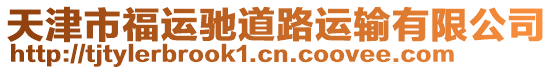 天津市福运驰道路运输有限公司
http://tjtylerbrook1.cn.coovee.com